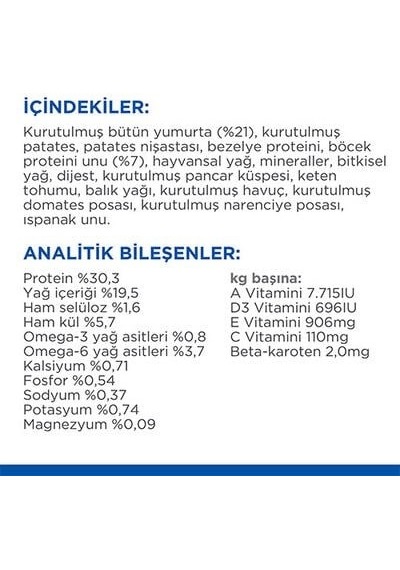 İÇİNDEKİLER:

Kurutulmuş bütün yumurta (%21), kurutulmuş patates, patates nişastası, bezelye proteini, böcek proteini unu (%7), hayvansal yağ, mineraller, bitkisel yağ, dijest, kurutulmuş pancar küspesi, keten tohumu, balık yağı, kurutulmuş havuç, kurutulmuş domates posası, kurutulmuş narenciye posası, ıspanak unu.

ANALİTİK BİLEŞENLER:

Protein %30,3
Yağ içeriği %19,5
Ham selüloz %1,6
Ham kül %5,7
Omega-3 yağ asitleri %0,8
Omega-6 yağ asitleri %3,7
Kalsiyum %0,71
Fosfor %0,54
Sodyum %0,37
Potasyum %0,74
Magnezyum %0,09

kg başına:
A Vitamini 7.715IU
D3 Vitamini 696IU
E Vitamini 906mg
C Vitamini 110mg
Beta-karoten 2,0mg